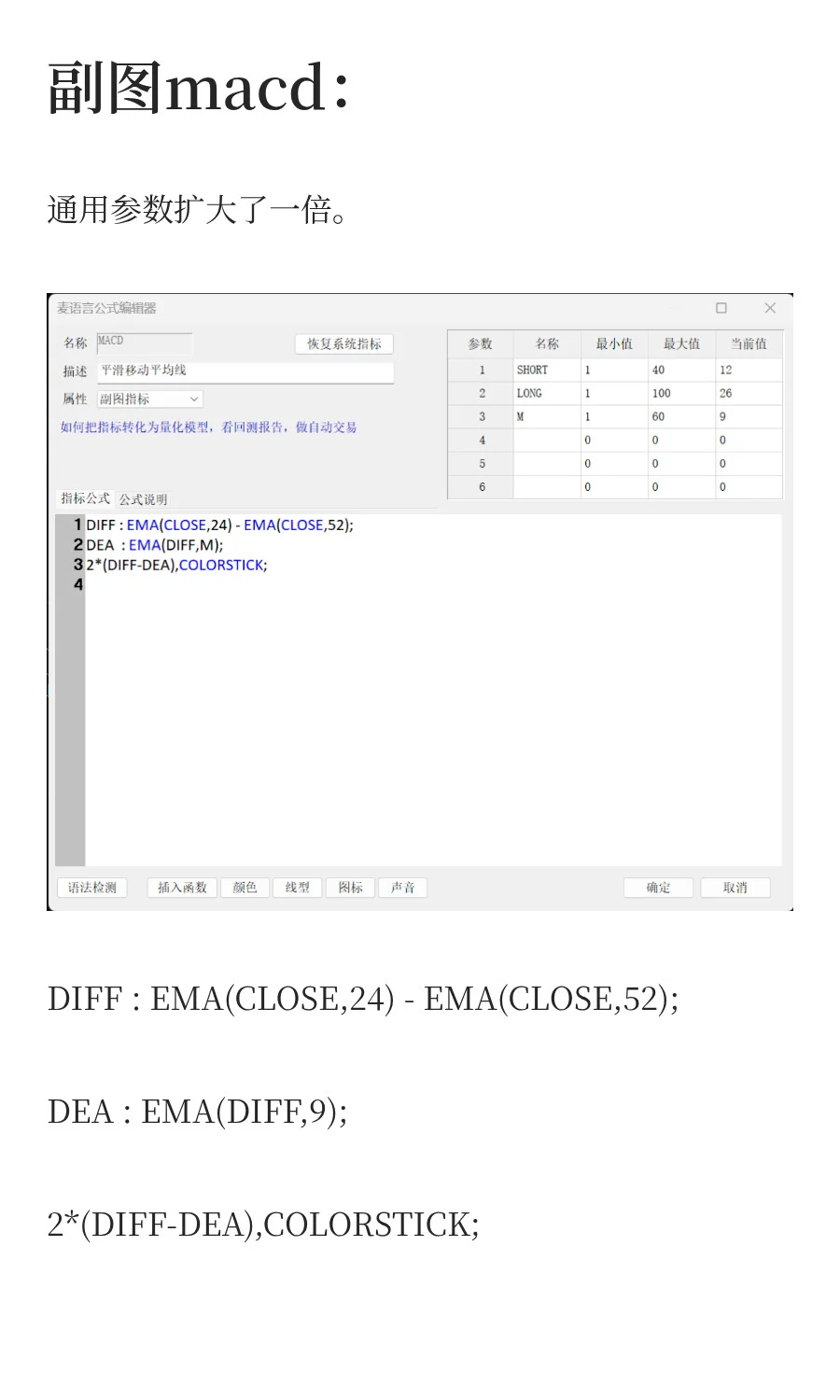 副图macd：

通用参数扩大了一倍。

麦语言公式编辑器

名称 MACD
恢复系统指标
描述 平滑移动平均线
属性 副图指标
如何把指标转化为量化模型，看回测报告，做自动交易

| 参数 | 名称 | 最小值 | 最大值 | 当前值 |
|---|---|---|---|---|
| 1 | SHORT | 1 | 40 | 12 |
| 2 | LONG | 1 | 100 | 26 |
| 3 | M | 1 | 60 | 9 |
| 4 | | 0 | 0 | 0 |
| 5 | | 0 | 0 | 0 |
| 6 | | 0 | 0 | 0 |

指标公式 公式说明

1 DIFF : EMA(CLOSE,24) - EMA(CLOSE,52);
2 DEA : EMA(DIFF,M);
3 2*(DIFF-DEA),COLORSTICK;
4

语法检测 插入函数 颜色 线型 图标 声音 确定 取消

DIFF : EMA(CLOSE,24) - EMA(CLOSE,52);

DEA : EMA(DIFF,9);

2*(DIFF-DEA),COLORSTICK;